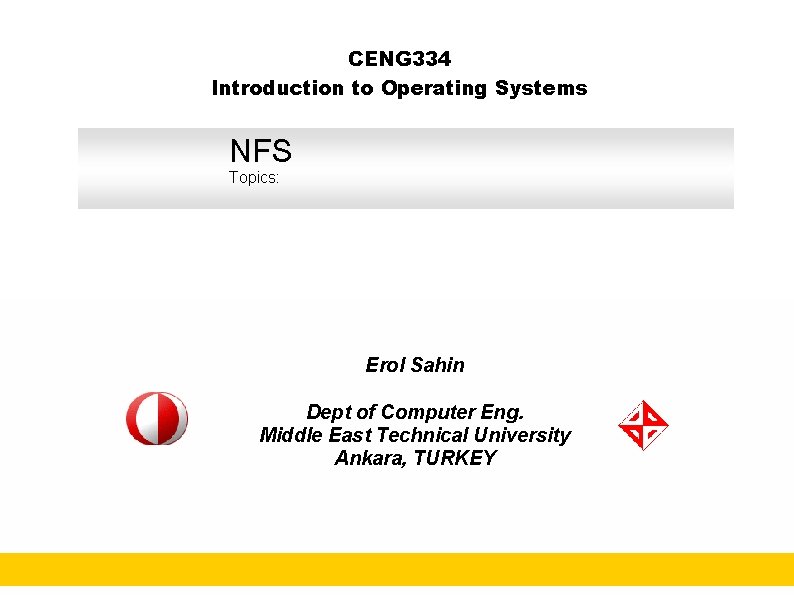 CENG334
Introduction to Operating Systems

NFS
Topics:

Erol Sahin

Dept of Computer Eng.
Middle East Technical University
Ankara, TURKEY